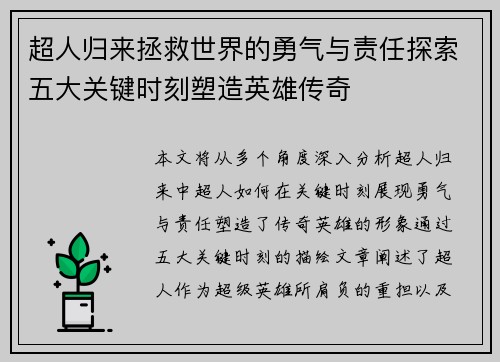 超人归来拯救世界的勇气与责任探索五大关键时刻塑造英雄传奇

本文将从多个角度深入分析超人归来中超人如何在关键时刻展现勇气与责任塑造了传奇英雄的形象通过五大关键时刻的描绘文章阐述了超人作为超级英雄所肩负的重担以及